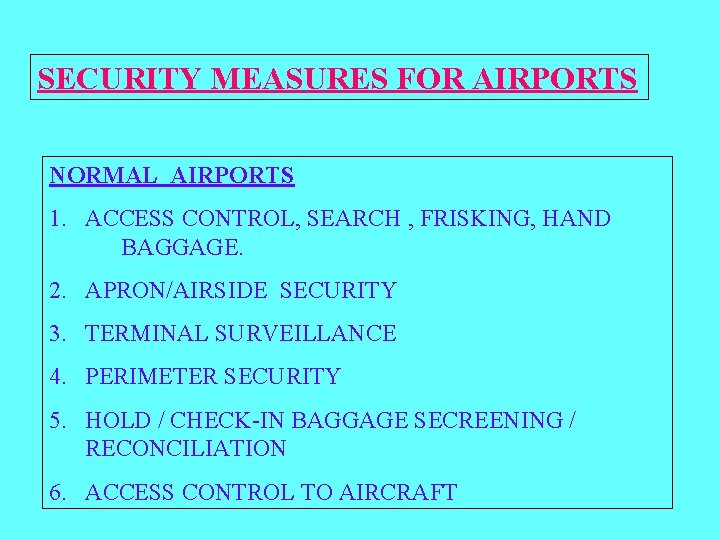 SECURITY MEASURES FOR AIRPORTS

NORMAL AIRPORTS

1. ACCESS CONTROL, SEARCH , FRISKING, HAND BAGGAGE.

2. APRON/AIRSIDE SECURITY

3. TERMINAL SURVEILLANCE

4. PERIMETER SECURITY

5. HOLD / CHECK-IN BAGGAGE SECREENING / RECONCILIATION

6. ACCESS CONTROL TO AIRCRAFT